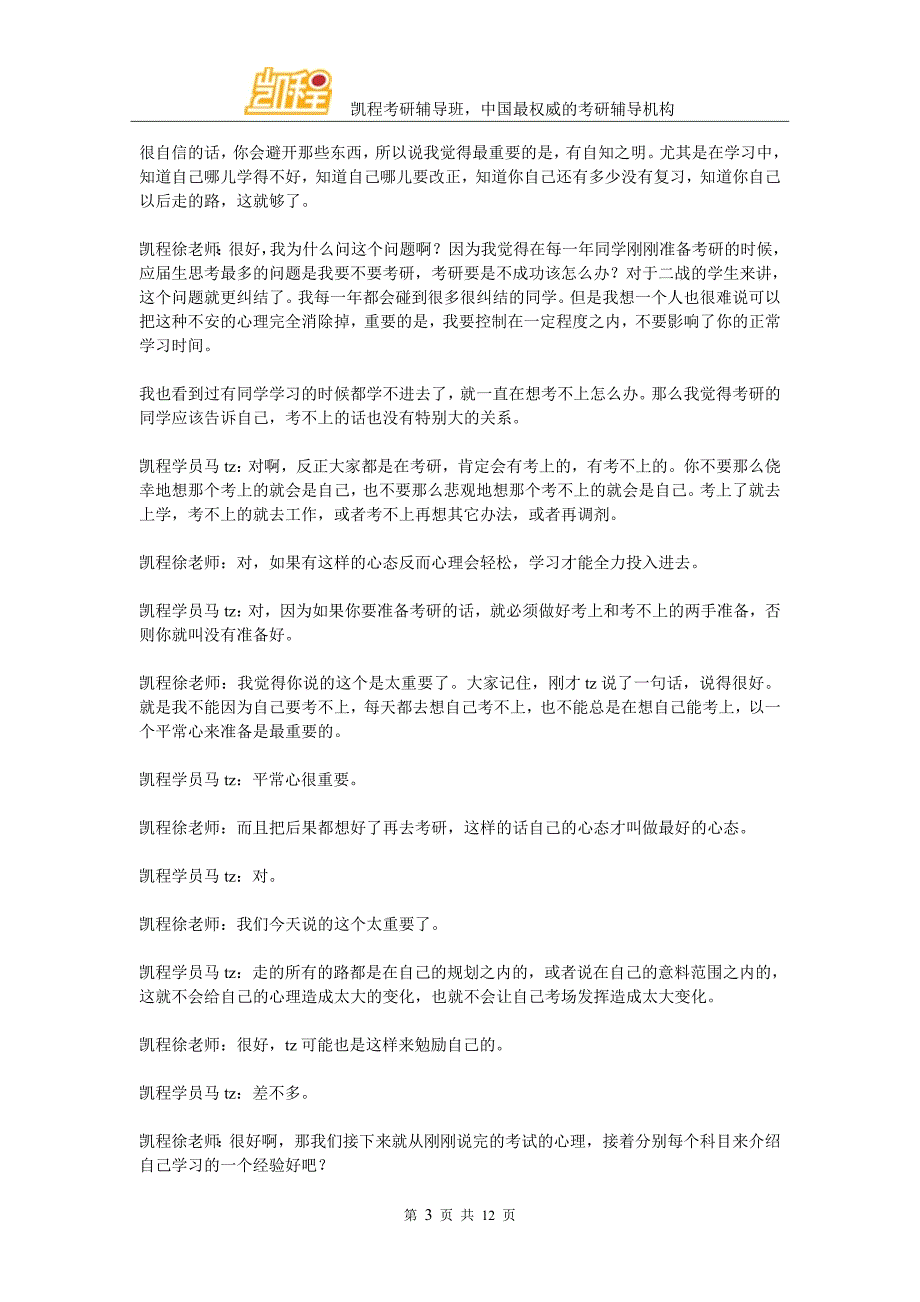 凯程

凯程考研辅导班，中国最权威的考研辅导机构

很自信的话，你会避开那些东西，所以说我觉得最重要的是，有自知之明。尤其是在学习中，知道自己哪儿学得不好，知道自己哪儿要改正，知道你自己还有多少没有复习，知道你自己以后走的路，这就够了。

凯程徐老师：很好，我为什么问这个问题啊？因为我觉得在每一年同学刚刚准备考研的时候，应届生思考最多的问题是我要不要考研，考研要是不成功该怎么办？对于二战的学生来讲，这个问题就更纠结了。我每一年都会碰到很多很纠结的同学。但是我想一个人也很难说可以把这种不安的心理完全消除掉，重要的是，我要控制在一定程度之内，不要影响了你的正常学习时间。

我也看到过有同学学习的时候都学不进去了，就一直在想考不上怎么办。那么我觉得考研的同学应该告诉自己，考不上的话也没有特别大的关系。

凯程学员马 tz：对啊，反正大家都是在考研，肯定会有考上的，有考不上的。你不要那么侥幸地想那个考上的就会是自己，也不要那么悲观地想那个考不上的就会是自己。考上了就去上学，考不上的就去工作，或者考不上再想其它办法，或者再调剂。

凯程徐老师：对，如果有这样的心态反而心理会轻松，学习才能全力投入进去。

凯程学员马 tz：对，因为如果你要准备考研的话，就必须做好考上和考不上的两手准备，否则你就叫没有准备好。

凯程徐老师：我觉得你说的这个是太重要了。大家记住，刚才 tz 说了一句话，说得很好。就是我不能因为自己要考不上，每天都去想自己考不上，也不能总是在想自己能考上，以一个平常心来准备是最重要的。

凯程学员马 tz：平常心很重要。

凯程徐老师：而且把后果都想好了再去考研，这样的话自己的心态才叫做最好的心态。

凯程学员马 tz：对。

凯程徐老师：我们今天说的这个太重要了。

凯程学员马 tz：走的所有的路都是在自己的规划之内的，或者说在自己的意料范围之内的，这就不会给自己的心理造成太大的变化，也就不会让自己考场发挥造成太大变化。

凯程徐老师：很好，tz 可能也是这样来勉励自己的。

凯程学员马 tz：差不多。

凯程徐老师：很好啊，那我们接下来就从刚刚说完的考试的心理，接着分别每个科目来介绍自己学习的一个经验好吧？

第 3 页 共 12 页